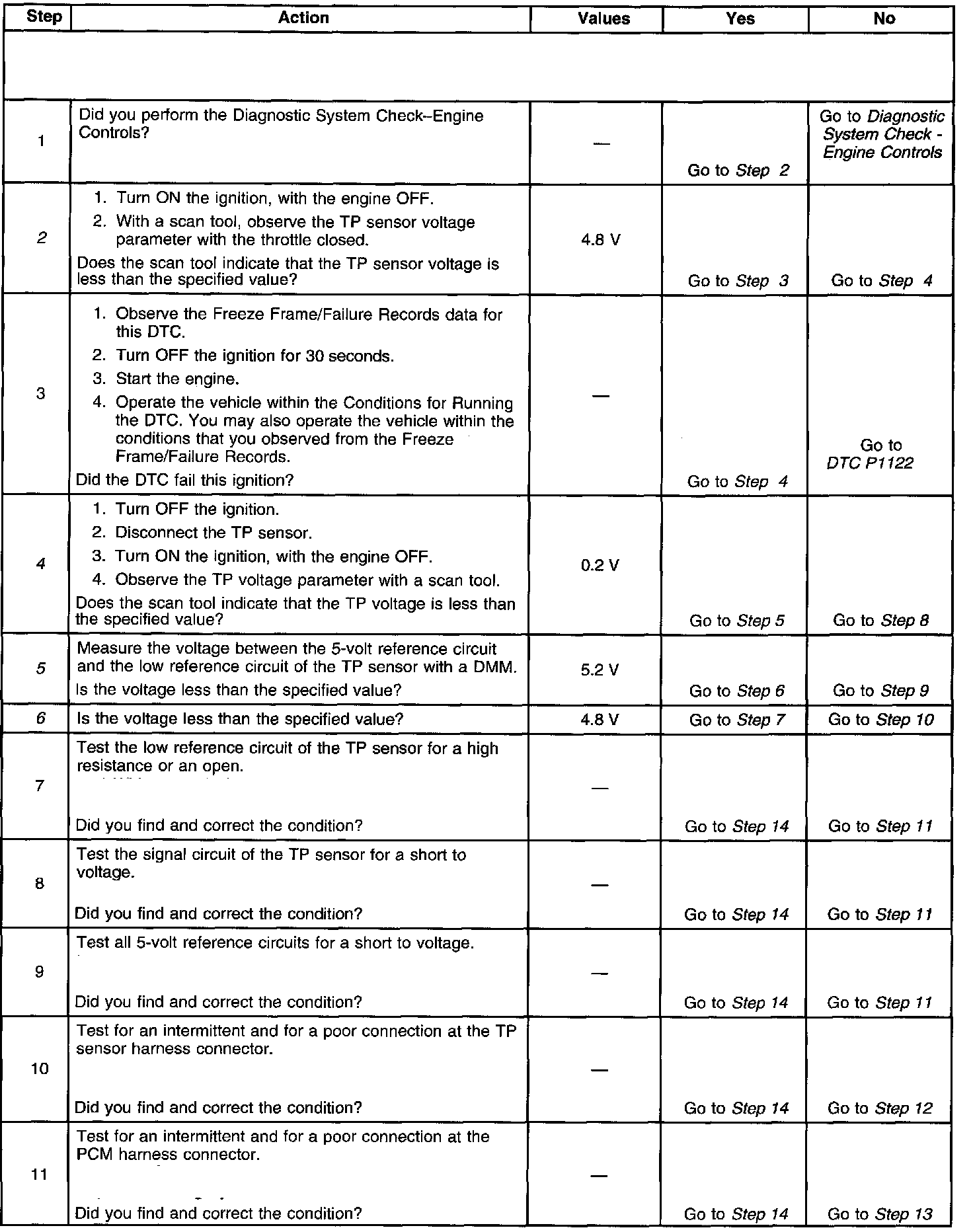 | Step | Action | Values | Yes | No |
|---|---|---|---|---|
| | | | | |
| 1 | Did you perform the Diagnostic System Check–Engine Controls? | — | Go to Step 2 | Go to Diagnostic System Check - Engine Controls |
| 2 | 1. Turn ON the ignition, with the engine OFF. 2. With a scan tool, observe the TP sensor voltage parameter with the throttle closed. Does the scan tool indicate that the TP sensor voltage is less than the specified value? | 4.8 V | Go to Step 3 | Go to Step 4 |
| 3 | 1. Observe the Freeze Frame/Failure Records data for this DTC. 2. Turn OFF the ignition for 30 seconds. 3. Start the engine. 4. Operate the vehicle within the Conditions for Running the DTC. You may also operate the vehicle within the conditions that you observed from the Freeze Frame/Failure Records. Did the DTC fail this ignition? | — | Go to Step 4 | Go to DTC P1122 |
| 4 | 1. Turn OFF the ignition. 2. Disconnect the TP sensor. 3. Turn ON the ignition, with the engine OFF. 4. Observe the TP voltage parameter with a scan tool. Does the scan tool indicate that the TP voltage is less than the specified value? | 0.2 V | Go to Step 5 | Go to Step 8 |
| 5 | Measure the voltage between the 5-volt reference circuit and the low reference circuit of the TP sensor with a DMM. Is the voltage less than the specified value? | 5.2 V | Go to Step 6 | Go to Step 9 |
| 6 | Is the voltage less than the specified value? | 4.8 V | Go to Step 7 | Go to Step 10 |
| 7 | Test the low reference circuit of the TP sensor for a high resistance or an open. Did you find and correct the condition? | — | Go to Step 14 | Go to Step 11 |
| 8 | Test the signal circuit of the TP sensor for a short to voltage. Did you find and correct the condition? | — | Go to Step 14 | Go to Step 11 |
| 9 | Test all 5-volt reference circuits for a short to voltage. Did you find and correct the condition? | — | Go to Step 14 | Go to Step 11 |
| 10 | Test for an intermittent and for a poor connection at the TP sensor harness connector. Did you find and correct the condition? | — | Go to Step 14 | Go to Step 12 |
| 11 | Test for an intermittent and for a poor connection at the PCM harness connector. Did you find and correct the condition? | — | Go to Step 14 | Go to Step 13 |